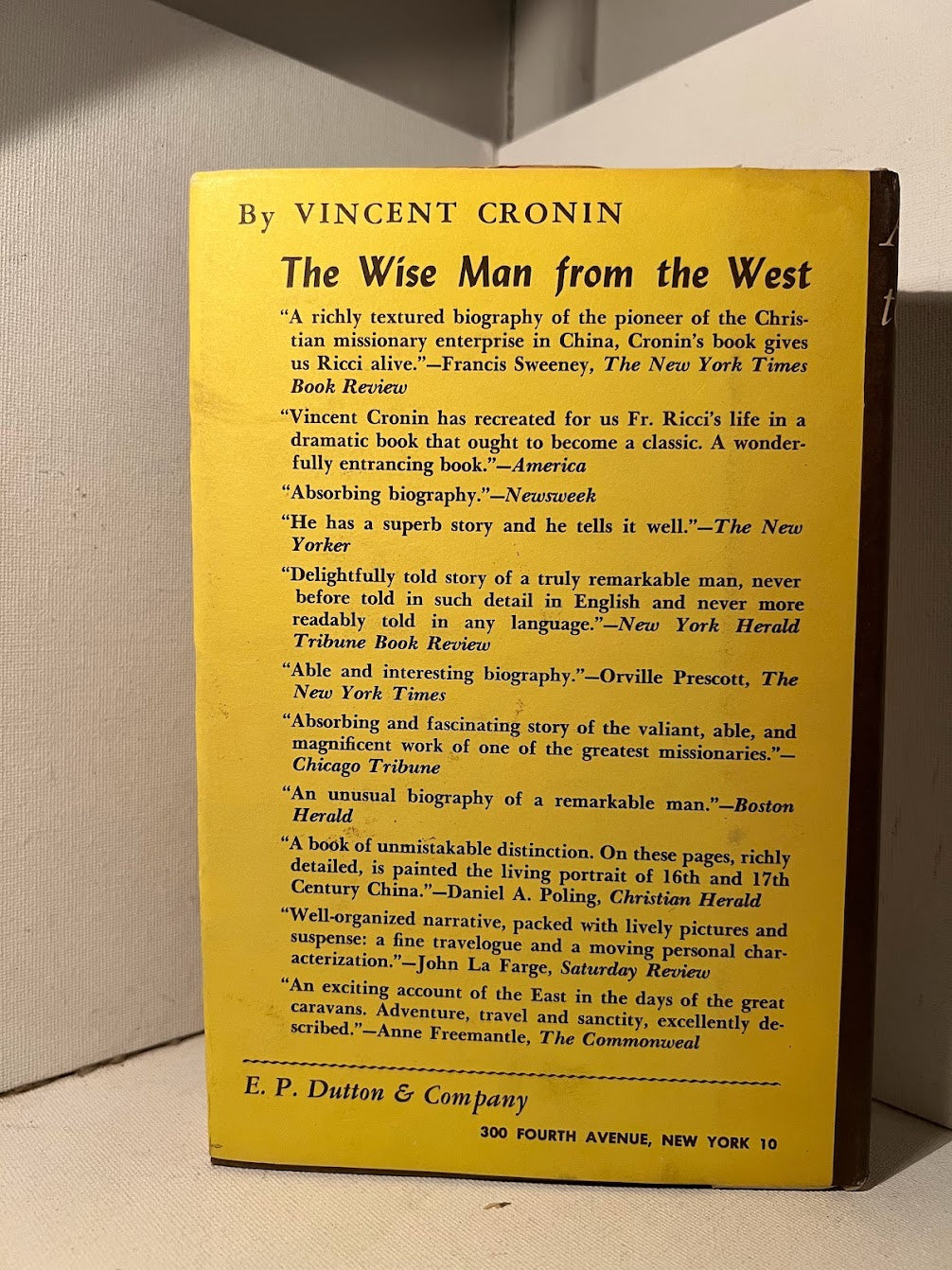 By VINCENT CRONIN

The Wise Man from the West

"A richly textured biography of the pioneer of the Christian missionary enterprise in China, Cronin's book gives us Ricci alive."—Francis Sweeney, The New York Times Book Review

"Vincent Cronin has recreated for us Fr. Ricci's life in a dramatic book that ought to become a classic. A wonderfully entrancing book."—America

"Absorbing biography."—Newsweek

"He has a superb story and he tells it well."—The New Yorker

"Delightfully told story of a truly remarkable man, never before told in such detail in English and never more readably told in any language."—New York Herald Tribune Book Review

"Able and interesting biography."—Orville Prescott, The New York Times

"Absorbing and fascinating story of the valiant, able, and magnificent work of one of the greatest missionaries."—Chicago Tribune

"An unusual biography of a remarkable man."—Boston Herald

"A book of unmistakable distinction. On these pages, richly detailed, is painted the living portrait of 16th and 17th Century China."—Daniel A. Poling, Christian Herald

"Well-organized narrative, packed with lively pictures and suspense: a fine travelogue and a moving personal characterization."—John La Farge, Saturday Review

"An exciting account of the East in the days of the great caravans. Adventure, travel and sanctity, excellently described."—Anne Freemantle, The Commonweal

E. P. Dutton & Company

300 FOURTH AVENUE, NEW YORK 10